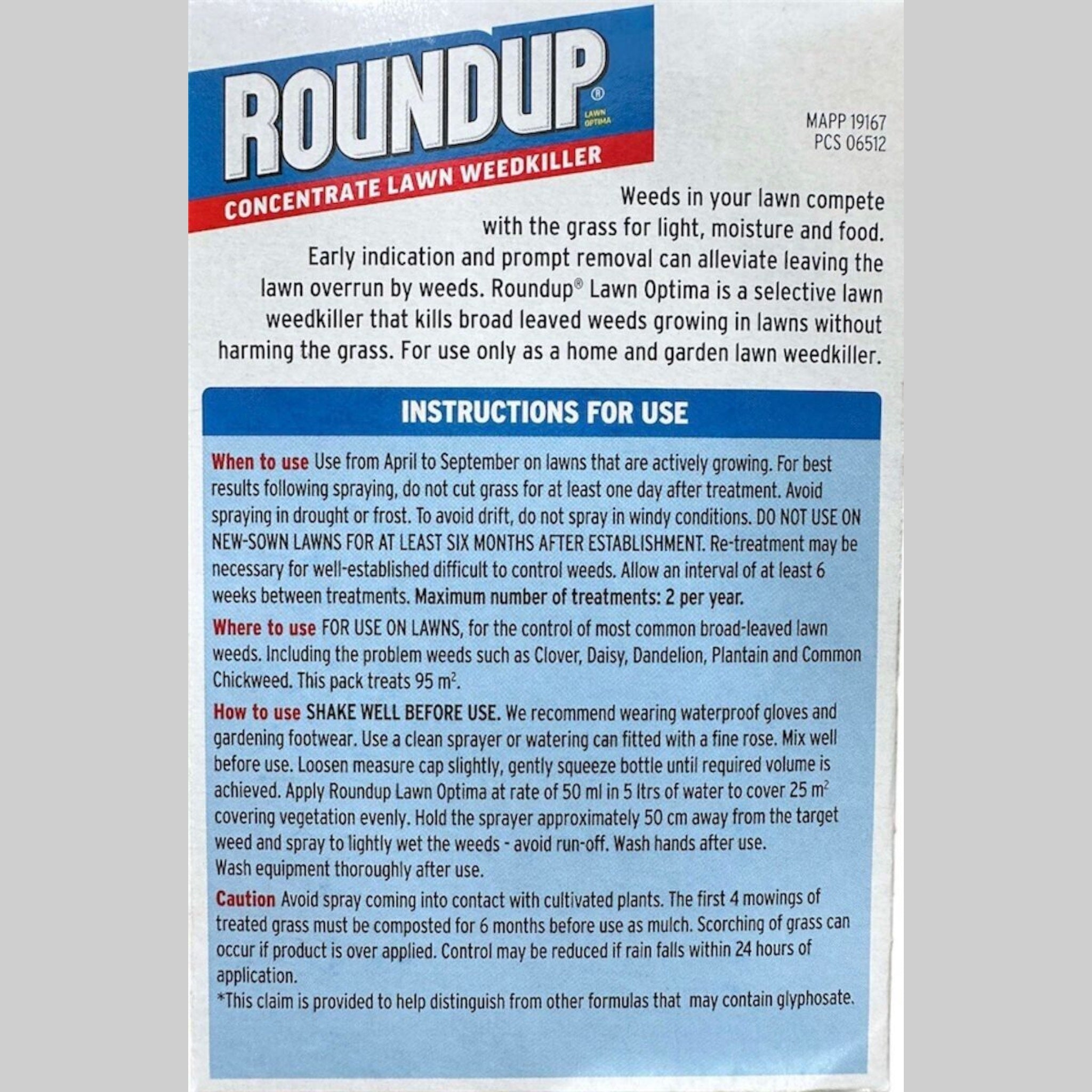 ROUNDUP®
LAWN OPTIMA
CONCENTRATE LAWN WEEDKILLER

MAPP 19167
PCS 06512

Weeds in your lawn compete with the grass for light, moisture and food. Early indication and prompt removal can alleviate leaving the lawn overrun by weeds. Roundup® Lawn Optima is a selective lawn weedkiller that kills broad leaved weeds growing in lawns without harming the grass. For use only as a home and garden lawn weedkiller.

INSTRUCTIONS FOR USE

When to use Use from April to September on lawns that are actively growing. For best results following spraying, do not cut grass for at least one day after treatment. Avoid spraying in drought or frost. To avoid drift, do not spray in windy conditions. DO NOT USE ON NEW-SOWN LAWNS FOR AT LEAST SIX MONTHS AFTER ESTABLISHMENT. Re-treatment may be necessary for well-established difficult to control weeds. Allow an interval of at least 6 weeks between treatments. Maximum number of treatments: 2 per year.

Where to use FOR USE ON LAWNS, for the control of most common broad-leaved lawn weeds. Including the problem weeds such as Clover, Daisy, Dandelion, Plantain and Common Chickweed. This pack treats 95 $m^2$.

How to use SHAKE WELL BEFORE USE. We recommend wearing waterproof gloves and gardening footwear. Use a clean sprayer or watering can fitted with a fine rose. Mix well before use. Loosen measure cap slightly, gently squeeze bottle until required volume is achieved. Apply Roundup Lawn Optima at rate of 50 ml in 5 ltrs of water to cover 25 $m^2$ covering vegetation evenly. Hold the sprayer approximately 50 cm away from the target weed and spray to lightly wet the weeds - avoid run-off. Wash hands after use.
Wash equipment thoroughly after use.

Caution Avoid spray coming into contact with cultivated plants. The first 4 mowings of treated grass must be composted for 6 months before use as mulch. Scorching of grass can occur if product is over applied. Control may be reduced if rain falls within 24 hours of application.
*This claim is provided to help distinguish from other formulas that may contain glyphosate.